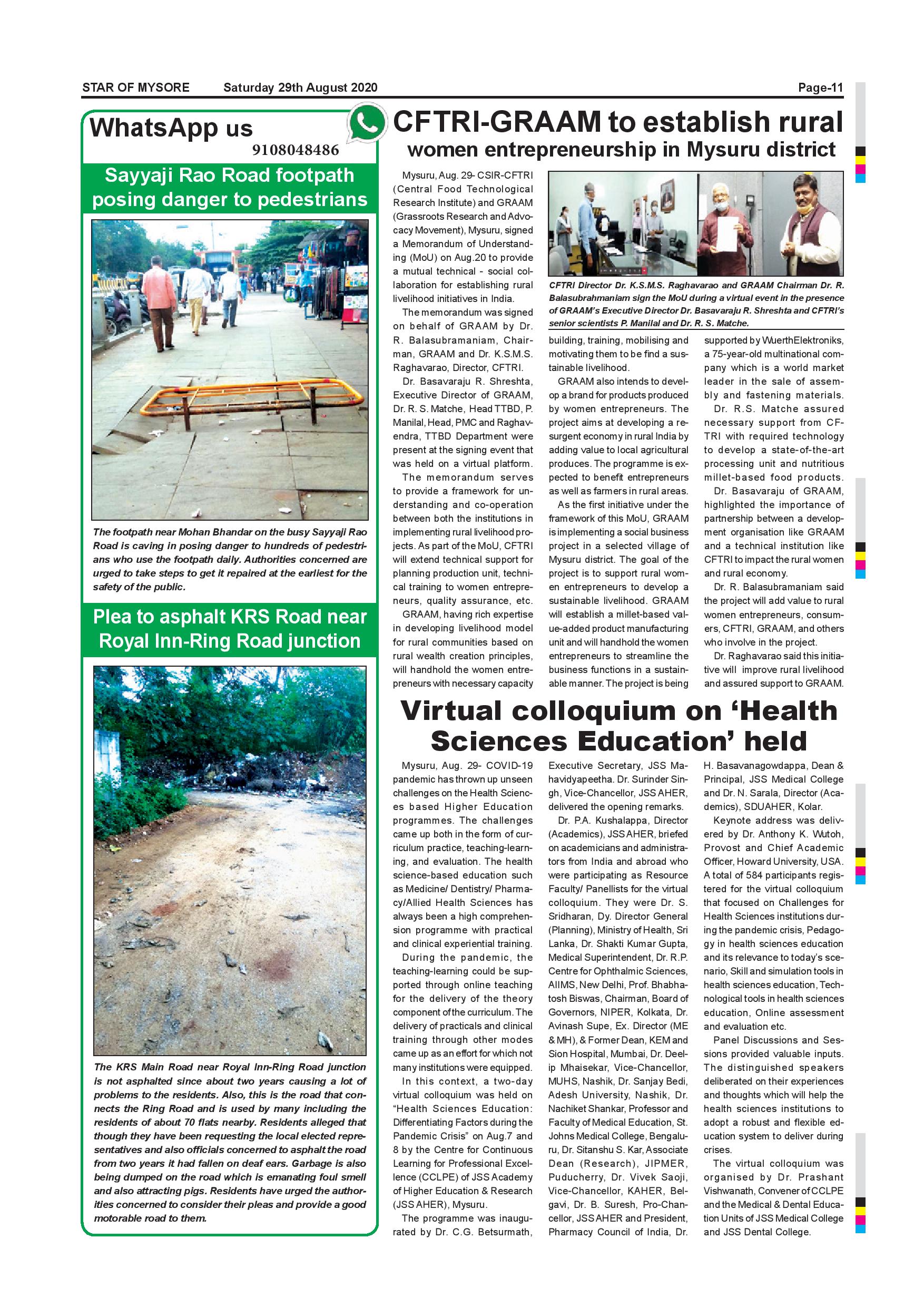 STAR OF MYSORE Saturday 29th August 2020 Page-11

WhatsApp us
9108048486

Sayyaji Rao Road footpath posing danger to pedestrians

The footpath near Mohan Bhandar on the busy Sayyaji Rao Road is caving in posing danger to hundreds of pedestrians who use the footpath daily. Authorities concerned are urged to take steps to get it repaired at the earliest for the safety of the public.

Plea to asphalt KRS Road near Royal Inn-Ring Road junction

The KRS Main Road near Royal Inn-Ring Road junction is not asphalted since about two years causing a lot of problems to the residents. Also, this is the road that connects the Ring Road and is used by many including the residents of about 70 flats nearby. Residents alleged that though they have been requesting the local elected representatives and also officials concerned to asphalt the road from two years it had fallen on deaf ears. Garbage is also being dumped on the road which is emanating foul smell and also attracting pigs. Residents have urged the authorities concerned to consider their pleas and provide a good motorable road to them.

CFTRI-GRAAM to establish rural women entrepreneurship in Mysuru district

Mysuru, Aug. 29- CSIR-CFTRI (Central Food Technological Research Institute) and GRAAM (Grassroots Research and Advocacy Movement), Mysuru, signed a Memorandum of Understanding (MoU) on Aug.20 to provide a mutual technical - social collaboration for establishing rural livelihood initiatives in India.

The memorandum was signed on behalf of GRAAM by Dr. R. Balasubramaniam, Chairman, GRAAM and Dr. K.S.M.S. Raghavarao, Director, CFTRI.

Dr. Basavaraju R. Shreshta, Executive Director of GRAAM, Dr. R. S. Matche, Head TTBD, P. Manilal, Head, PMC and Raghavendra, TTBD Department were present at the signing event that was held on a virtual platform.

The memorandum serves to provide a framework for understanding and co-operation between both the institutions in implementing rural livelihood projects. As part of the MoU, CFTRI will extend technical support for planning production unit, technical training to women entrepreneurs, quality assurance, etc.

GRAAM, having rich expertise in developing livelihood model for rural communities based on rural wealth creation principles, will handhold the women entrepreneurs with necessary capacity

CFTRI Director Dr. K.S.M.S. Raghavarao and GRAAM Chairman Dr. R. Balasubrahmaniam sign the MoU during a virtual event in the presence of GRAAM's Executive Director Dr. Basavaraju R. Shreshta and CFTRI's senior scientists P. Manilal and Dr. R. S. Matche.

building, training, mobilising and motivating them to be find a sustainable livelihood.

GRAAM also intends to develop a brand for products produced by women entrepreneurs. The project aims at developing a resurgent economy in rural India by adding value to local agricultural produces. The programme is expected to benefit entrepreneurs as well as farmers in rural areas.

As the first initiative under the framework of this MoU, GRAAM is implementing a social business project in a selected village of Mysuru district. The goal of the project is to support rural women entrepreneurs to develop a sustainable livelihood. GRAAM will establish a millet-based value-added product manufacturing unit and will handhold the women entrepreneurs to streamline the business functions in a sustainable manner. The project is being supported by WuerthElektroniks, a 75-year-old multinational company which is a world market leader in the sale of assembly and fastening materials.

Dr. R.S. Matche assured necessary support from CFTRI with required technology to develop a state-of-the-art processing unit and nutritious millet-based food products.

Dr. Basavaraju of GRAAM, highlighted the importance of partnership between a development organisation like GRAAM and a technical institution like CFTRI to impact the rural women and rural economy.

Dr. R. Balasubramaniam said the project will add value to rural women entrepreneurs, consumers, CFTRI, GRAAM, and others who involve in the project.

Dr. Raghavarao said this initiative will improve rural livelihood and assured support to GRAAM.

Virtual colloquium on 'Health Sciences Education' held

Mysuru, Aug. 29- COVID-19 pandemic has thrown up unseen challenges on the Health Sciences based Higher Education programmes. The challenges came up both in the form of curriculum practice, teaching-learning, and evaluation. The health science-based education such as Medicine/ Dentistry/ Pharmacy/Allied Health Sciences has always been a high comprehension programme with practical and clinical experiential training.

During the pandemic, the teaching-learning could be supported through online teaching for the delivery of the theory component of the curriculum. The delivery of practicals and clinical training through other modes came up as an effort for which not many institutions were equipped.

In this context, a two-day virtual colloquium was held on "Health Sciences Education: Differentiating Factors during the Pandemic Crisis" on Aug.7 and 8 by the Centre for Continuous Learning for Professional Excellence (CCLPE) of JSS Academy of Higher Education & Research (JSS AHER), Mysuru.

The programme was inaugurated by Dr. C.G. Betsurmath, Executive Secretary, JSS Mahavidyapeetha. Dr. Surinder Singh, Vice-Chancellor, JSS AHER, delivered the opening remarks.

Dr. P.A. Kushalappa, Director (Academics), JSS AHER, briefed on academicians and administrators from India and abroad who were participating as Resource Faculty/ Panellists for the virtual colloquium. They were Dr. S. Sridharan, Dy. Director General (Planning), Ministry of Health, Sri Lanka, Dr. Shakti Kumar Gupta, Medical Superintendent, Dr. R.P. Centre for Ophthalmic Sciences, AIIMS, New Delhi, Prof. Bhabhatosh Biswas, Chairman, Board of Governors, NIPER, Kolkata, Dr. Avinash Supe, Ex. Director (ME & MH), & Former Dean, KEM and Sion Hospital, Mumbai, Dr. Deelip Mhaisekar, Vice-Chancellor, MUHS, Nashik, Dr. Sanjay Bedi, Adesh University, Nashik, Dr. Nachiket Shankar, Professor and Faculty of Medical Education, St. Johns Medical College, Bengaluru, Dr. Sitanshu S. Kar, Associate Dean (Research), JIPMER, Puducherry, Dr. Vivek Saoji, Vice-Chancellor, KAHER, Belgavi, Dr. B. Suresh, Pro-Chancellor, JSS AHER and President, Pharmacy Council of India, Dr. H. Basavanagowdappa, Dean & Principal, JSS Medical College and Dr. N. Sarala, Director (Academics), SDUAHER, Kolar.

Keynote address was delivered by Dr. Anthony K. Wutoh, Provost and Chief Academic Officer, Howard University, USA. A total of 584 participants registered for the virtual colloquium that focused on Challenges for Health Sciences institutions during the pandemic crisis, Pedagogy in health sciences education and its relevance to today's scenario, Skill and simulation tools in health sciences education, Technological tools in health sciences education, Online assessment and evaluation etc.

Panel Discussions and Sessions provided valuable inputs. The distinguished speakers deliberated on their experiences and thoughts which will help the health sciences institutions to adopt a robust and flexible education system to deliver during crises.

The virtual colloquium was organised by Dr. Prashant Vishwanath, Convener of CCLPE and the Medical & Dental Education Units of JSS Medical College and JSS Dental College.